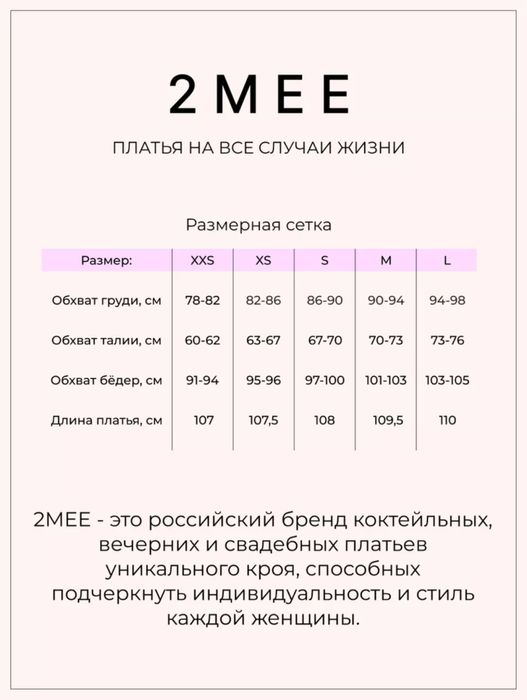 2MEE

ПЛАТЬЯ НА ВСЕ СЛУЧАИ ЖИЗНИ

Размерная сетка

| Размер: | XXS | XS | S | M | L |
|---|---|---|---|---|---|
| Обхват груди, см | 78-82 | 82-86 | 86-90 | 90-94 | 94-98 |
| Обхват талии, см | 60-62 | 63-67 | 67-70 | 70-73 | 73-76 |
| Обхват бёдер, см | 91-94 | 95-96 | 97-100 | 101-103 | 103-105 |
| Длина платья, см | 107 | 107,5 | 108 | 109,5 | 110 |

2MEE - это российский бренд коктейльных, вечерних и свадебных платьев уникального кроя, способных подчеркнуть индивидуальность и стиль каждой женщины.